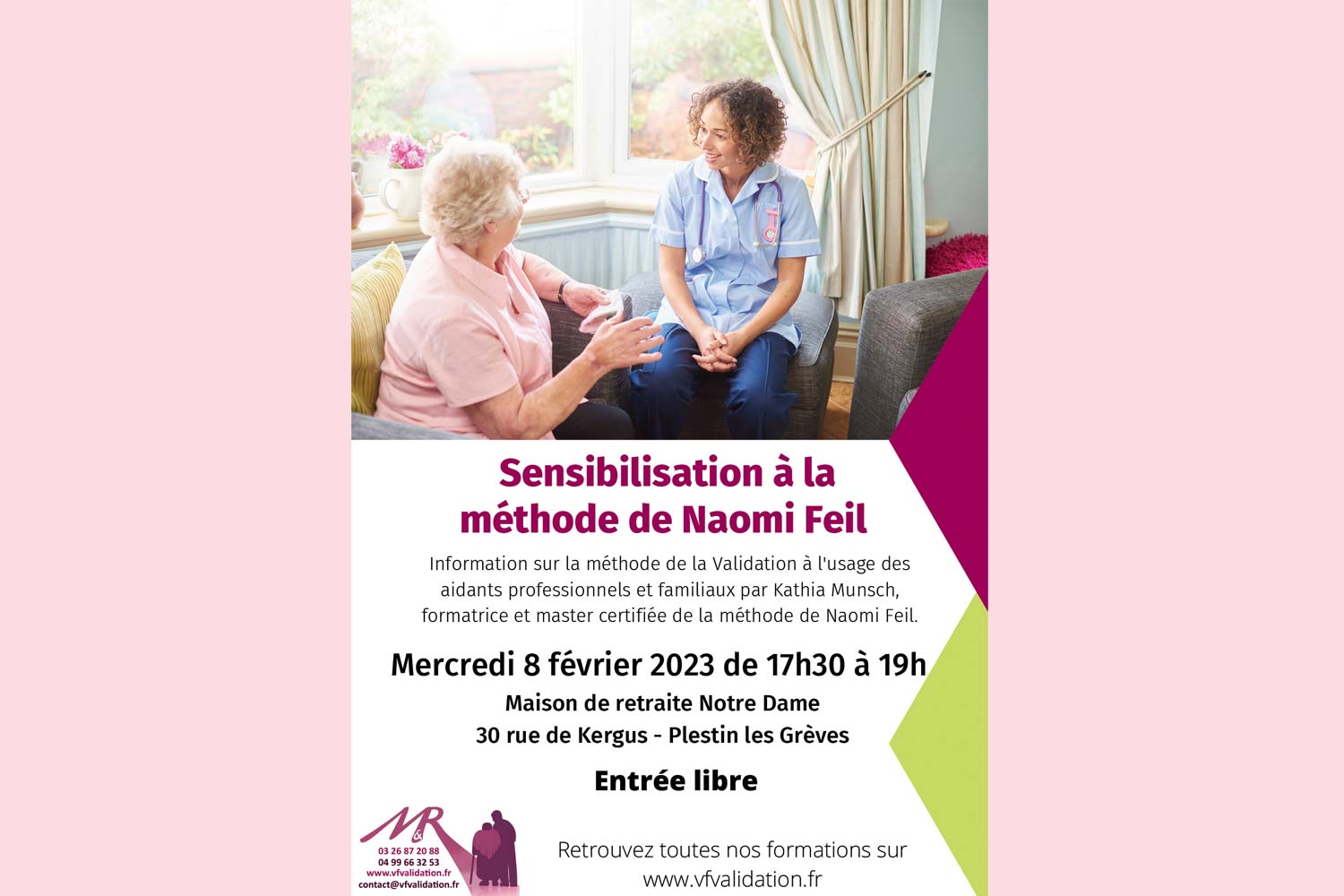 Sensibilisation à la méthode de Naomi Feil

Information sur la méthode de la Validation à l'usage des aidants professionnels et familiaux par Kathia Munsch, formatrice et master certifiée de la méthode de Naomi Feil.

Mercredi 8 février 2023 de 17h30 à 19h

Maison de retraite Notre Dame
30 rue de Kergus - Plestin les Grèves

Entrée libre

M&R
03 26 87 20 88
04 99 66 32 53
www.vfvalidation.fr
contact@vfvalidation.fr

Retrouvez toutes nos formations sur www.vfvalidation.fr